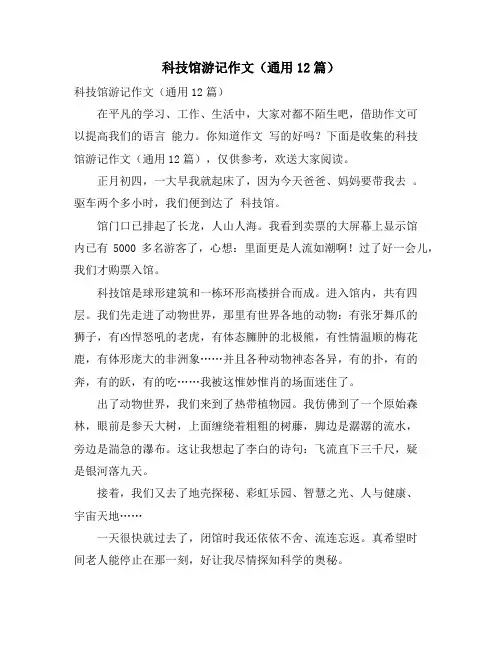 科技馆游记作文（通用12篇）

科技馆游记作文（通用12篇）

在平凡的学习、工作、生活中，大家对都不陌生吧，借助作文可以提高我们的语言 能力。你知道作文 写的好吗？下面是收集的科技馆游记作文（通用12篇），仅供参考，欢送大家阅读。

正月初四，一大早我就起床了，因为今天爸爸、妈妈要带我去 。驱车两个多小时，我们便到达了 科技馆。

馆门口已排起了长龙，人山人海。我看到卖票的大屏幕上显示馆内已有 5000 多名游客了，心想：里面更是人流如潮啊！过了好一会儿，我们才购票入馆。

科技馆是球形建筑和一栋环形高楼拼合而成。进入馆内，共有四层。我们先走进了动物世界，那里有世界各地的动物：有张牙舞爪的狮子，有凶悍怒吼的老虎，有体态臃肿的北极熊，有性情温顺的梅花鹿，有体形庞大的非洲象……并且各种动物神态各异，有的扑，有的奔，有的跃，有的吃……我被这惟妙惟肖的场面迷住了。

出了动物世界，我们来到了热带植物园。我仿佛到了一个原始森林，眼前是参天大树，上面缠绕着粗粗的树藤，脚边是潺潺的流水，旁边是湍急的瀑布。这让我想起了李白的诗句：飞流直下三千尺，疑是银河落九天。

接着，我们又去了地壳探秘、彩虹乐园、智慧之光、人与健康、宇宙天地……

一天很快就过去了，闭馆时我还依依不舍、流连忘返。真希望时间老人能停止在那一刻，好让我尽情探知科学的奥秘。